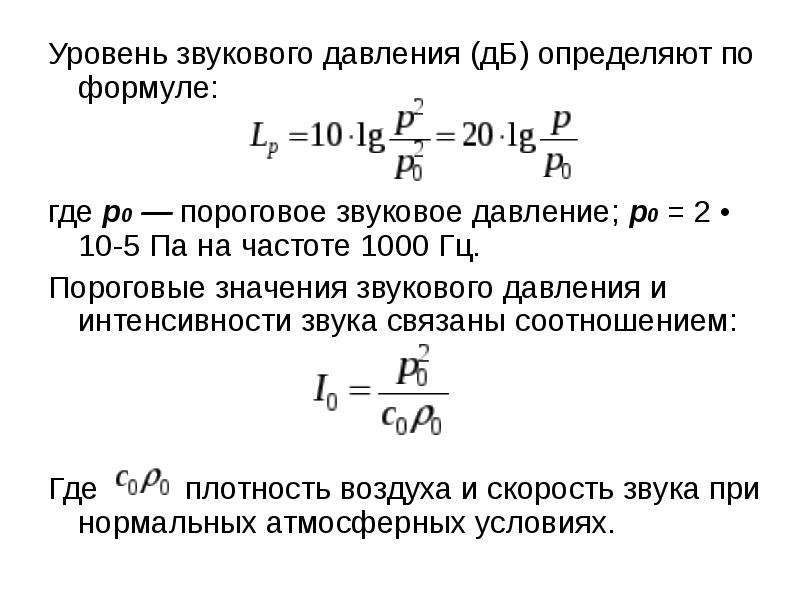 Уровень звукового давления (дБ) определяют по формуле:

$L_p = 10 \cdot \lg \frac{p^2}{p_0^2} = 20 \cdot \lg \frac{p}{p_0}$

где $p_0$ — пороговое звуковое давление; $p_0$ = 2 • 10-5 Па на частоте 1000 Гц.

Пороговые значения звукового давления и интенсивности звука связаны соотношением:

$I_0 = \frac{p_0^2}{c_0 \rho_0}$

Где $c_0 \rho_0$ плотность воздуха и скорость звука при нормальных атмосферных условиях.